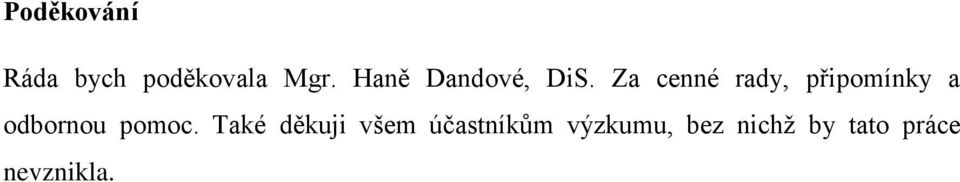 Poděkování

Ráda bych poděkovala Mgr. Haně Dandové, DiS. Za cenné rady, připomínky a odbornou pomoc. Také děkuji všem účastníkům výzkumu, bez nichž by tato práce nevznikla.